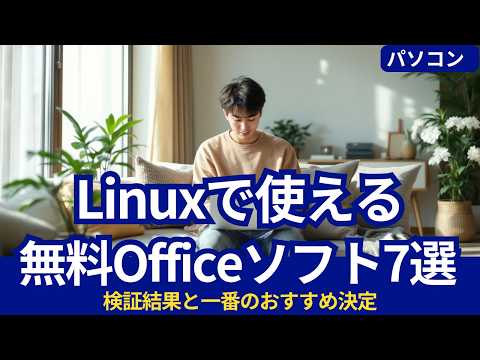 パソコン

Linuxで使える
無料Officeソフト7選

検証結果と一番のおすすめ決定